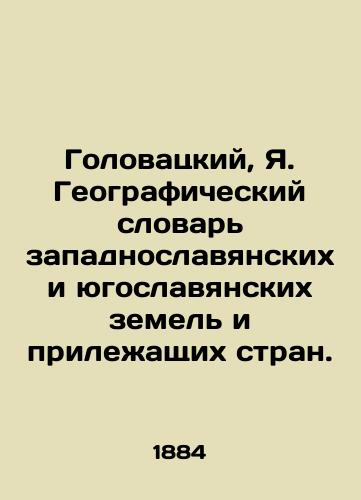 Головацкий, Я. Географический словарь западнославянских и югославянских земель и прилежащих стран.

1884